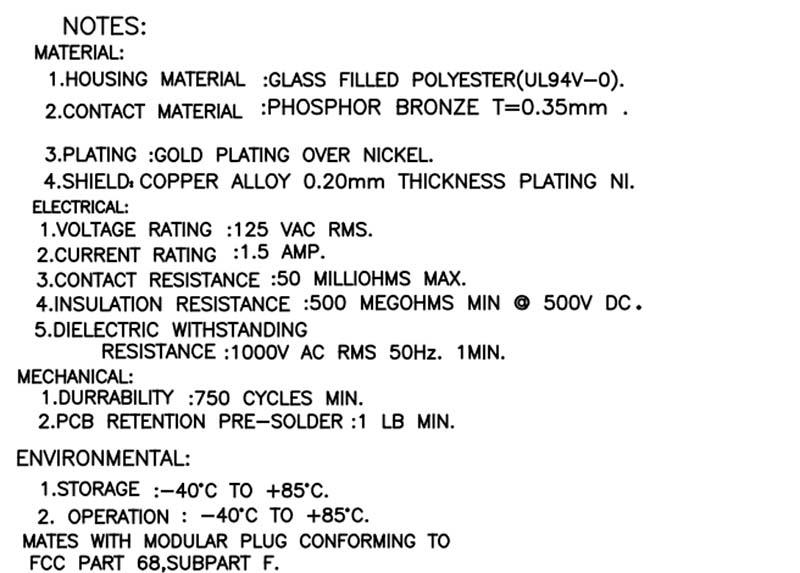 NOTES:
MATERIAL:
1.HOUSING MATERIAL :GLASS FILLED POLYESTER(UL94V-0).
2.CONTACT MATERIAL :PHOSPHOR BRONZE T=0.35mm .
3.PLATING :GOLD PLATING OVER NICKEL.
4.SHIELD: COPPER ALLOY 0.20mm THICKNESS PLATING NI.
ELECTRICAL:
1.VOLTAGE RATING :125 VAC RMS.
2.CURRENT RATING :1.5 AMP.
3.CONTACT RESISTANCE :50 MILLIOHMS MAX.
4.INSULATION RESISTANCE :500 MEGOHMS MIN @ 500V DC.
5.DIELECTRIC WITHSTANDING
RESISTANCE :1000V AC RMS 50Hz. 1MIN.
MECHANICAL:
1.DURRABILITY :750 CYCLES MIN.
2.PCB RETENTION PRE-SOLDER :1 LB MIN.

ENVIRONMENTAL:
1.STORAGE :-40°C TO +85°C.
2. OPERATION : -40°C TO +85°C.
MATES WITH MODULAR PLUG CONFORMING TO FCC PART 68,SUBPART F.